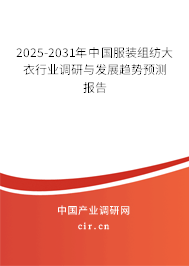 2025-2031年中国服装组纺大衣行业调研与发展趋势预测报告

中国产业调研网

cir.cn